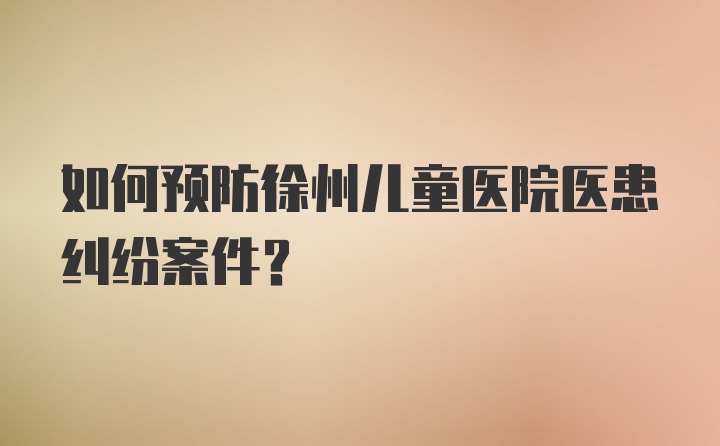 如何预防徐州儿童医院医患纠纷案件？